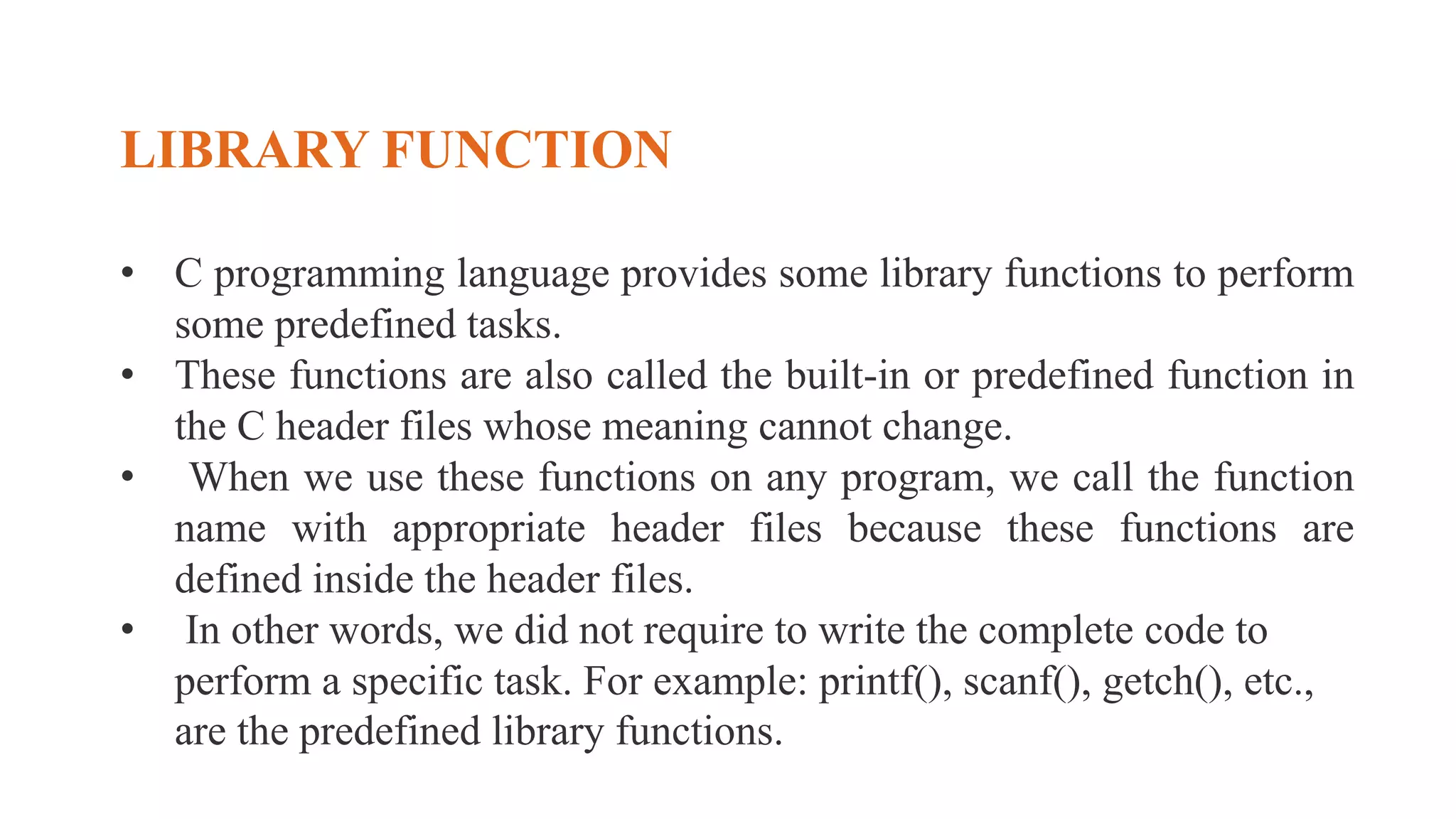 LIBRARY FUNCTION

• C programming language provides some library functions to perform some predefined tasks.
• These functions are also called the built-in or predefined function in the C header files whose meaning cannot change.
• When we use these functions on any program, we call the function name with appropriate header files because these functions are defined inside the header files.
• In other words, we did not require to write the complete code to perform a specific task. For example: printf(), scanf(), getch(), etc., are the predefined library functions.